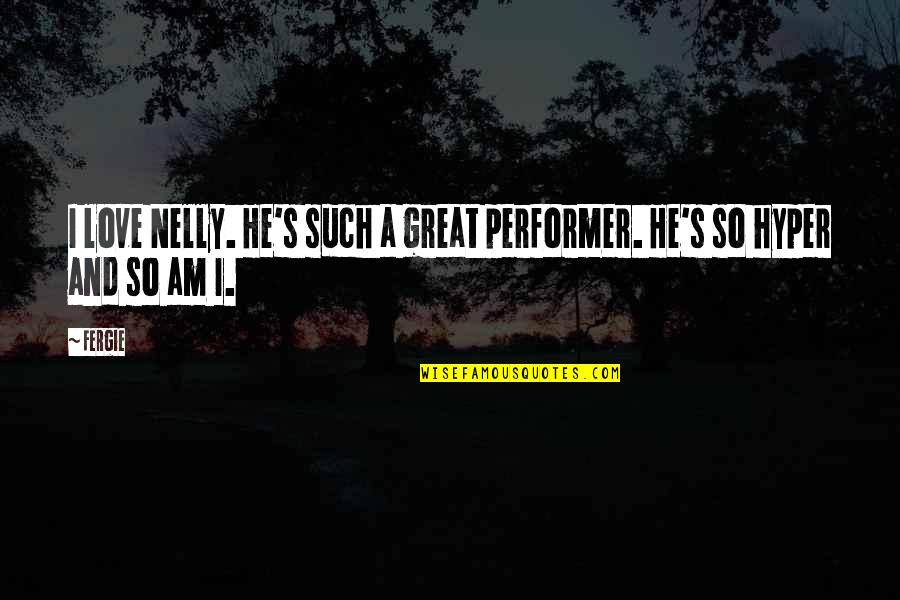 I LOVE NELLY. HE'S SUCH A GREAT PERFORMER. HE'S SO HYPER AND SO AM I.

~ FERGIE

WISEFAMOUSQUOTES.COM